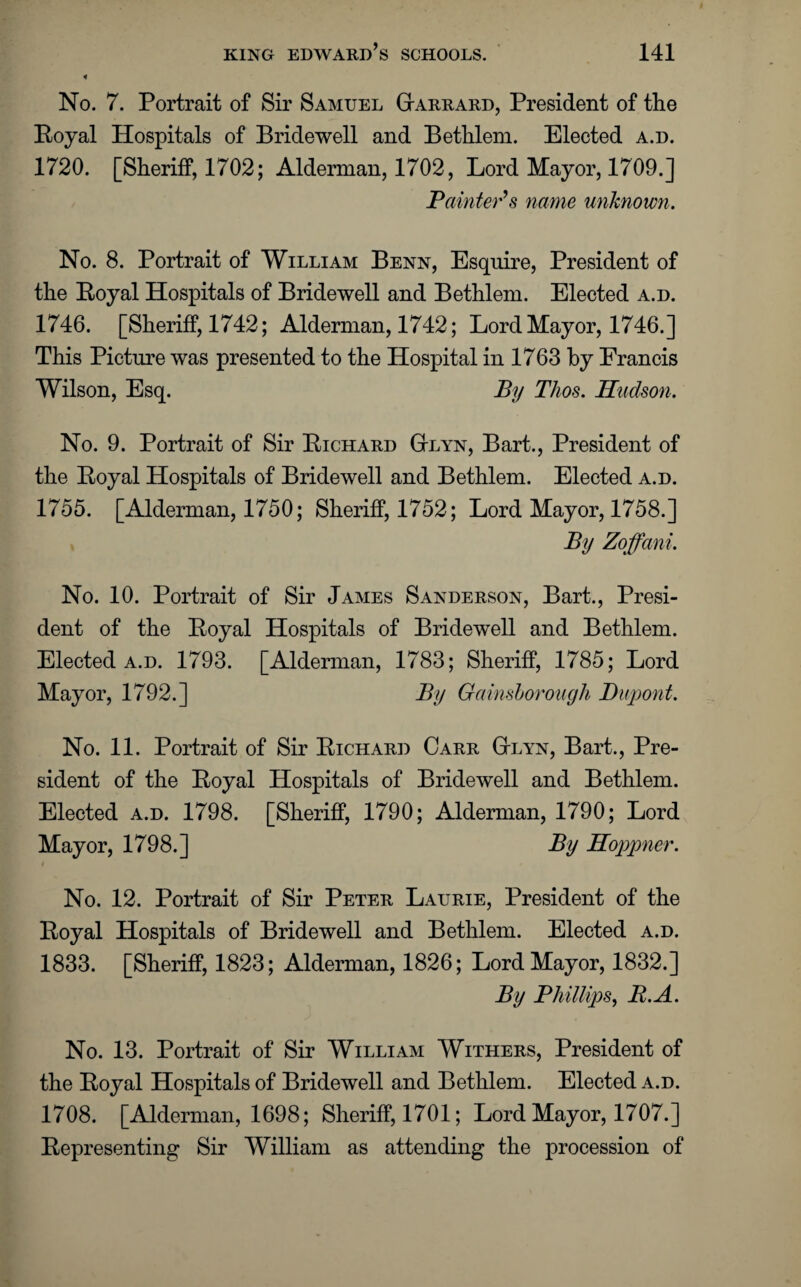 KING EDWARD'S SCHOOLS. 141

No. 7. Portrait of Sir Samuel Garrard, President of the Royal Hospitals of Bridewell and Bethlem. Elected A.D. 1720. [Sheriff, 1702; Alderman, 1702, Lord Mayor, 1709.]
Painter's name unknown.

No. 8. Portrait of William Benn, Esquire, President of the Royal Hospitals of Bridewell and Bethlem. Elected A.D. 1746. [Sheriff, 1742; Alderman, 1742; Lord Mayor, 1746.] This Picture was presented to the Hospital in 1763 by Francis Wilson, Esq. By Thos. Hudson.

No. 9. Portrait of Sir Richard Glyn, Bart., President of the Royal Hospitals of Bridewell and Bethlem. Elected A.D. 1755. [Alderman, 1750; Sheriff, 1752; Lord Mayor, 1758.]
By Zoffani.

No. 10. Portrait of Sir James Sanderson, Bart., President of the Royal Hospitals of Bridewell and Bethlem. Elected A.D. 1793. [Alderman, 1783; Sheriff, 1785; Lord Mayor, 1792.] By Gainsborough Dupont.

No. 11. Portrait of Sir Richard Carr Glyn, Bart., President of the Royal Hospitals of Bridewell and Bethlem. Elected A.D. 1798. [Sheriff, 1790; Alderman, 1790; Lord Mayor, 1798.] By Hoppner.

No. 12. Portrait of Sir Peter Laurie, President of the Royal Hospitals of Bridewell and Bethlem. Elected A.D. 1833. [Sheriff, 1823; Alderman, 1826; Lord Mayor, 1832.]
By Phillips, R.A.

No. 13. Portrait of Sir William Withers, President of the Royal Hospitals of Bridewell and Bethlem. Elected A.D. 1708. [Alderman, 1698; Sheriff, 1701; Lord Mayor, 1707.] Representing Sir William as attending the procession of